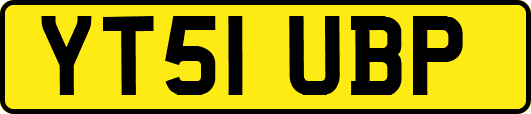 YT51 UBP